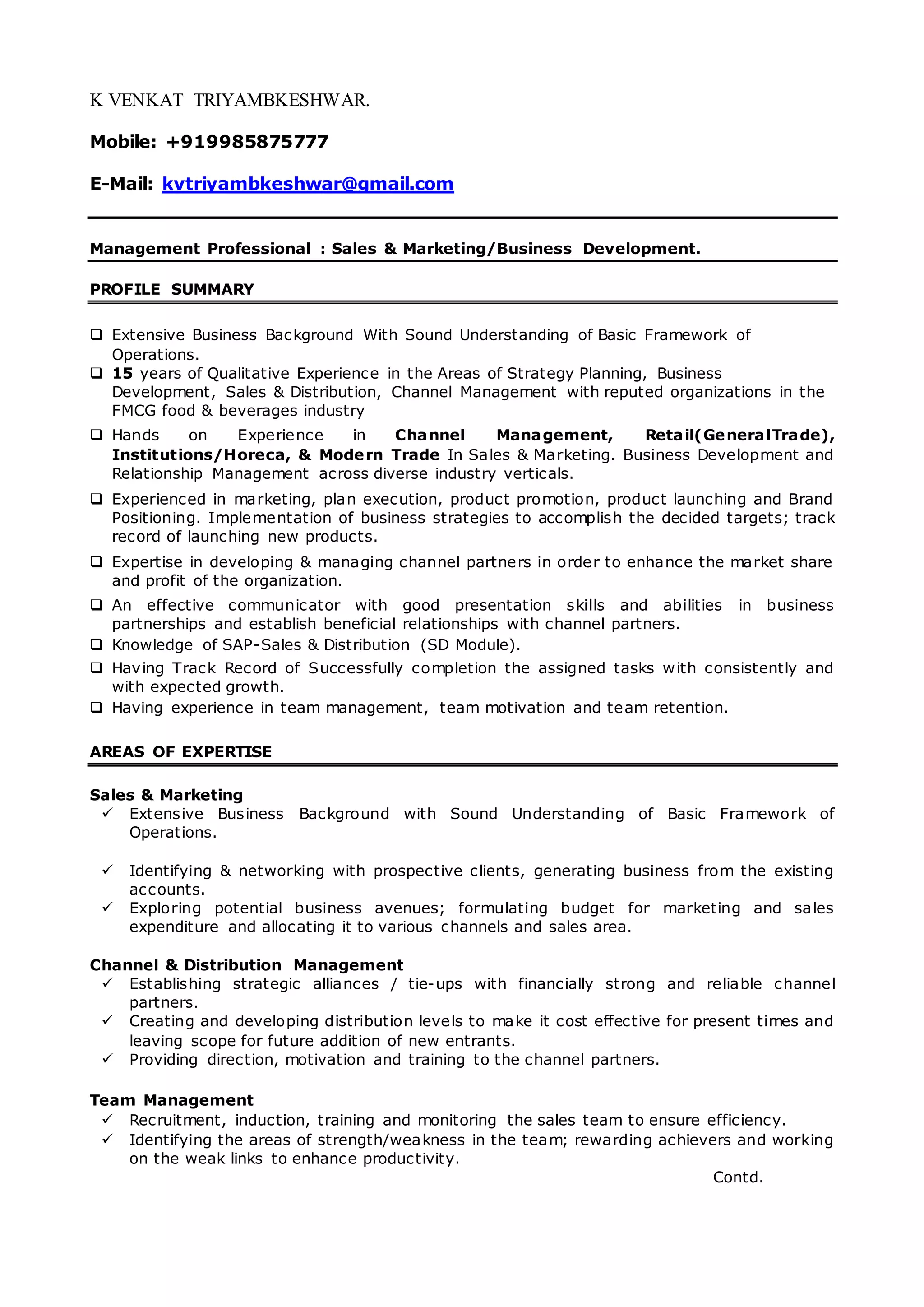 K VENKAT TRIYAMBKESHWAR.

Mobile: +919985875777

E-Mail: kvtriyambkeshwar@gmail.com

Management Professional : Sales & Marketing/Business Development.

PROFILE SUMMARY

❑ Extensive Business Background With Sound Understanding of Basic Framework of Operations.
❑ 15 years of Qualitative Experience in the Areas of Strategy Planning, Business Development, Sales & Distribution, Channel Management with reputed organizations in the FMCG food & beverages industry
❑ Hands on Experience in Channel Management, Retail(GeneralTrade), Institutions/Horeca, & Modern Trade In Sales & Marketing. Business Development and Relationship Management across diverse industry verticals.
❑ Experienced in marketing, plan execution, product promotion, product launching and Brand Positioning. Implementation of business strategies to accomplish the decided targets; track record of launching new products.
❑ Expertise in developing & managing channel partners in order to enhance the market share and profit of the organization.
❑ An effective communicator with good presentation skills and abilities in business partnerships and establish beneficial relationships with channel partners.
❑ Knowledge of SAP-Sales & Distribution (SD Module).
❑ Having Track Record of Successfully completion the assigned tasks with consistently and with expected growth.
❑ Having experience in team management, team motivation and team retention.

AREAS OF EXPERTISE

Sales & Marketing
✓ Extensive Business Background with Sound Understanding of Basic Framework of Operations.

✓ Identifying & networking with prospective clients, generating business from the existing accounts.
✓ Exploring potential business avenues; formulating budget for marketing and sales expenditure and allocating it to various channels and sales area.

Channel & Distribution Management
✓ Establishing strategic alliances / tie-ups with financially strong and reliable channel partners.
✓ Creating and developing distribution levels to make it cost effective for present times and leaving scope for future addition of new entrants.
✓ Providing direction, motivation and training to the channel partners.

Team Management
✓ Recruitment, induction, training and monitoring the sales team to ensure efficiency.
✓ Identifying the areas of strength/weakness in the team; rewarding achievers and working on the weak links to enhance productivity.

Contd.